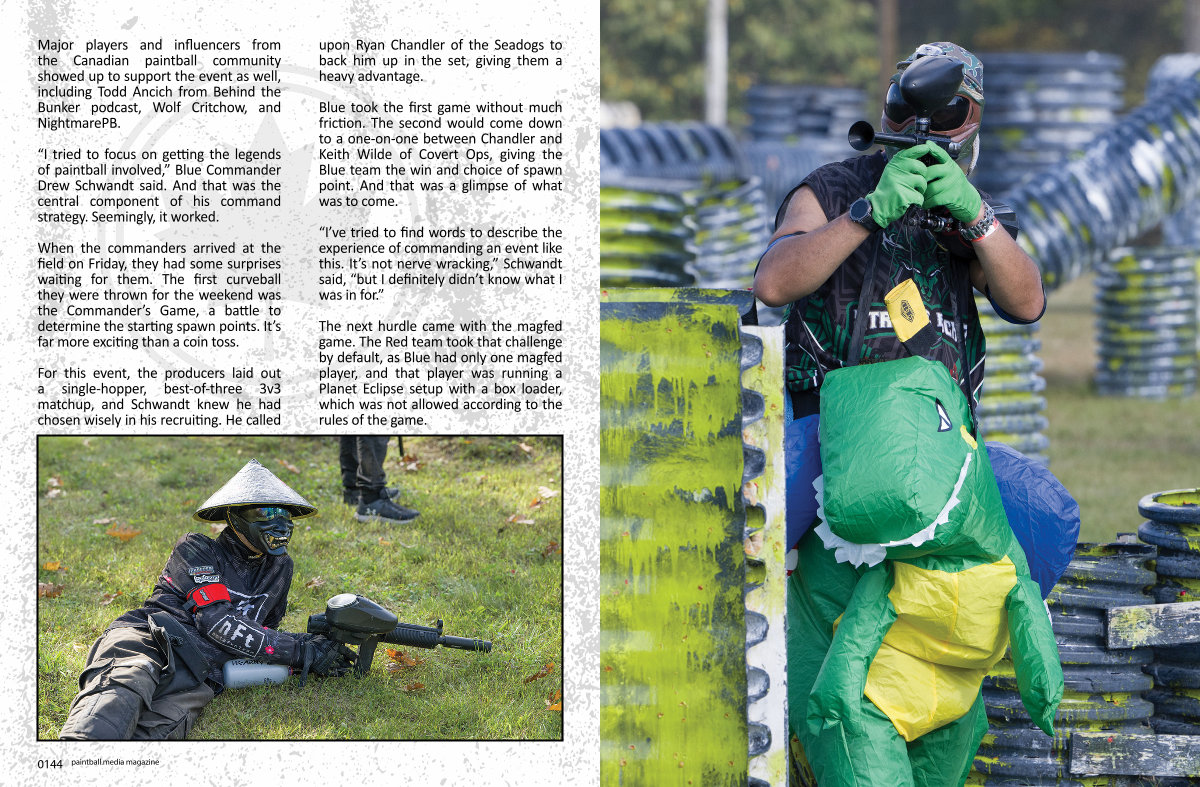 Major players and influencers from the Canadian paintball community showed up to support the event as well, including Todd Ancich from Behind the Bunker podcast, Wolf Critchow, and NightmarePB.

"I tried to focus on getting the legends of paintball involved," Blue Commander Drew Schwandt said. And that was the central component of his command strategy. Seemingly, it worked.

When the commanders arrived at the field on Friday, they had some surprises waiting for them. The first curveball they were thrown for the weekend was the Commander's Game, a battle to determine the starting spawn points. It's far more exciting than a coin toss.

For this event, the producers laid out a single-hopper, best-of-three 3v3 matchup, and Schwandt knew he had chosen wisely in his recruiting. He called upon Ryan Chandler of the Seadogs to back him up in the set, giving them a heavy advantage.

Blue took the first game without much friction. The second would come down to a one-on-one between Chandler and Keith Wilde of Covert Ops, giving the Blue team the win and choice of spawn point. And that was a glimpse of what was to come.

"I've tried to find words to describe the experience of commanding an event like this. It's not nerve wracking," Schwandt said, "but I definitely didn't know what I was in for."

The next hurdle came with the magfed game. The Red team took that challenge by default, as Blue had only one magfed player, and that player was running a Planet Eclipse setup with a box loader, which was not allowed according to the rules of the game.

0144 paintball.media magazine